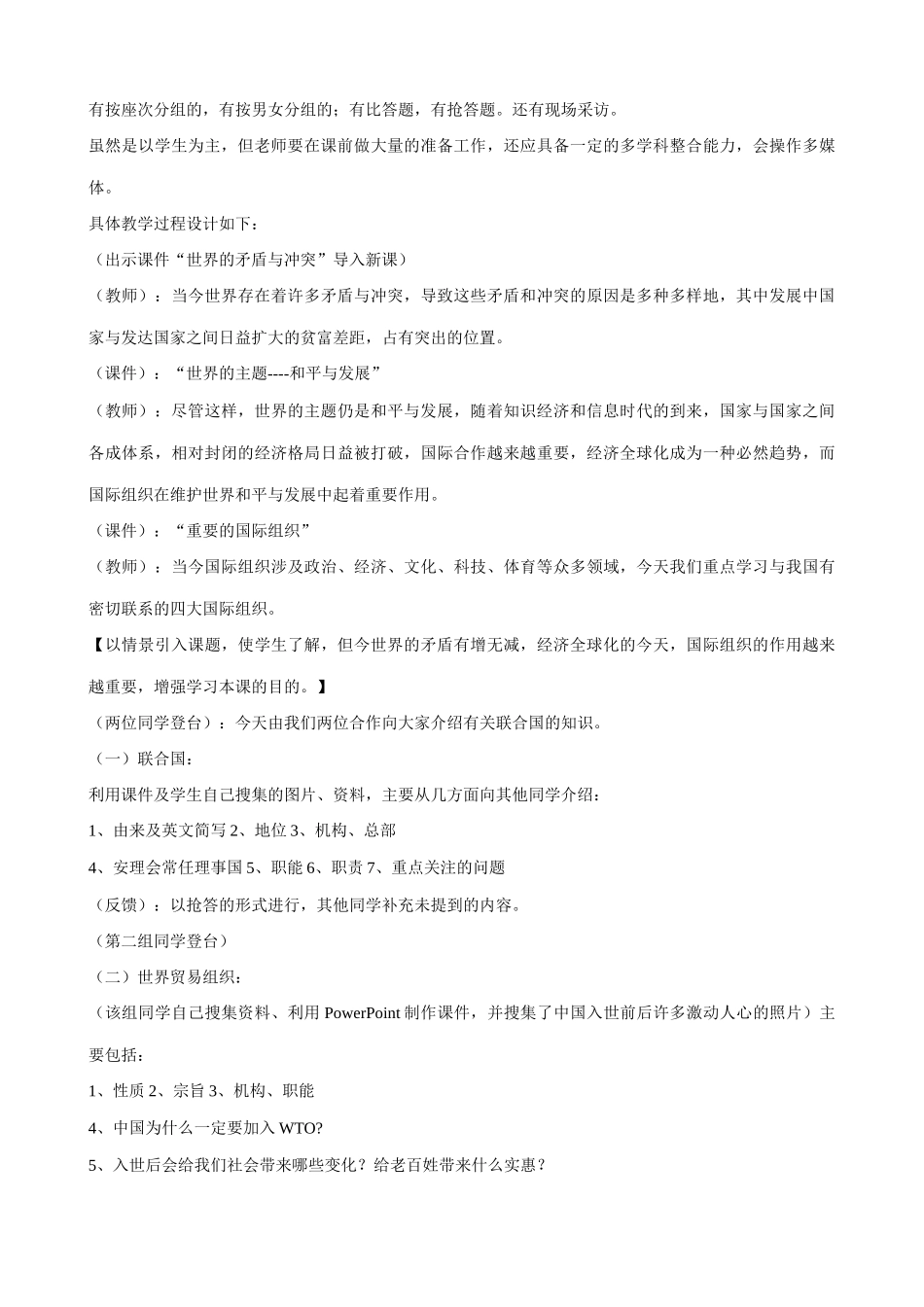 有按座次分组的，有按男女分组的；有比答题，有抢答题。还有现场采访。

虽然是以学生为主，但老师要在课前做大量的准备工作，还应具备一定的多学科整合能力，会操作多媒体。

具体教学过程设计如下：

（出示课件“世界的矛盾与冲突”导入新课）

（教师）：当今世界存在着许多矛盾与冲突，导致这些矛盾和冲突的原因是多种多样地，其中发展中国家与发达国家之间日益扩大的贫富差距，占有突出的位置。

（课件）：“世界的主题----和平与发展”

（教师）：尽管这样，世界的主题仍是和平与发展，随着知识经济和信息时代的到来，国家与国家之间各成体系，相对封闭的经济格局日益被打破，国际合作越来越重要，经济全球化成为一种必然趋势，而国际组织在维护世界和平与发展中起着重要作用。

（课件）：“重要的国际组织”

（教师）：当今国际组织涉及政治、经济、文化、科技、体育等众多领域，今天我们重点学习与我国有密切联系的四大国际组织。

【以情景引入课题，使学生了解，但今世界的矛盾有增无减，经济全球化的今天，国际组织的作用越来越重要，增强学习本课的目的。】

（两位同学登台）：今天由我们两位合作向大家介绍有关联合国的知识。

（一）联合国：

利用课件及学生自己搜集的图片、资料，主要从几方面向其他同学介绍：

1、由来及英文简写 2、地位 3、机构、总部

4、安理会常任理事国 5、职能 6、职责 7、重点关注的问题

（反馈）：以抢答的形式进行，其他同学补充未提到的内容。

（第二组同学登台）

（二）世界贸易组织：

（该组同学自己搜集资料、利用 PowerPoint 制作课件，并搜集了中国入世前后许多激动人心的照片）主要包括：

1、性质 2、宗旨 3、机构、职能

4、中国为什么一定要加入 WTO?

5、入世后会给我们社会带来哪些变化？给老百姓带来什么实惠？